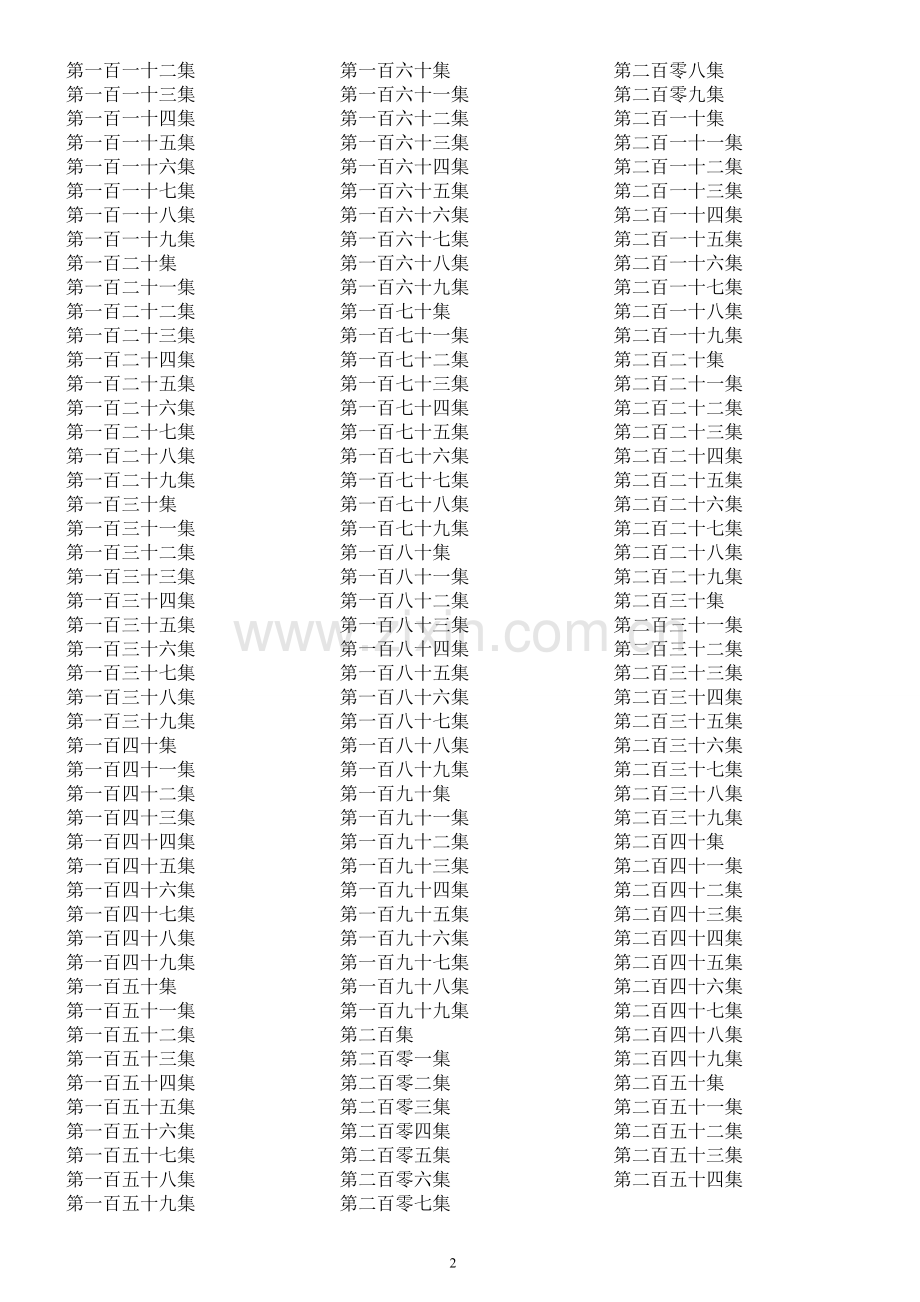 第一百一十二集
第一百一十三集
第一百一十四集
第一百一十五集
第一百一十六集
第一百一十七集
第一百一十八集
第一百一十九集
第一百二十集
第一百二十一集
第一百二十二集
第一百二十三集
第一百二十四集
第一百二十五集
第一百二十六集
第一百二十七集
第一百二十八集
第一百二十九集
第一百三十集
第一百三十一集
第一百三十二集
第一百三十三集
第一百三十四集
第一百三十五集
第一百三十六集
第一百三十七集
第一百三十八集
第一百三十九集
第一百四十集
第一百四十一集
第一百四十二集
第一百四十三集
第一百四十四集
第一百四十五集
第一百四十六集
第一百四十七集
第一百四十八集
第一百四十九集
第一百五十集
第一百五十一集
第一百五十二集
第一百五十三集
第一百五十四集
第一百五十五集
第一百五十六集
第一百五十七集
第一百五十八集
第一百五十九集

第一百六十集
第一百六十一集
第一百六十二集
第一百六十三集
第一百六十四集
第一百六十五集
第一百六十六集
第一百六十七集
第一百六十八集
第一百六十九集
第一百七十集
第一百七十一集
第一百七十二集
第一百七十三集
第一百七十四集
第一百七十五集
第一百七十六集
第一百七十七集
第一百七十八集
第一百七十九集
第一百八十集
第一百八十一集
第一百八十二集
第一百八十三集
第一百八十四集
第一百八十五集
第一百八十六集
第一百八十七集
第一百八十八集
第一百八十九集
第一百九十集
第一百九十一集
第一百九十二集
第一百九十三集
第一百九十四集
第一百九十五集
第一百九十六集
第一百九十七集
第一百九十八集
第一百九十九集
第二百集
第二百零一集
第二百零二集
第二百零三集
第二百零四集
第二百零五集
第二百零六集
第二百零七集

第二百零八集
第二百零九集
第二百一十集
第二百一十一集
第二百一十二集
第二百一十三集
第二百一十四集
第二百一十五集
第二百一十六集
第二百一十七集
第二百一十八集
第二百一十九集
第二百二十集
第二百二十一集
第二百二十二集
第二百二十三集
第二百二十四集
第二百二十五集
第二百二十六集
第二百二十七集
第二百二十八集
第二百二十九集
第二百三十集
第二百三十一集
第二百三十二集
第二百三十三集
第二百三十四集
第二百三十五集
第二百三十六集
第二百三十七集
第二百三十八集
第二百三十九集
第二百四十集
第二百四十一集
第二百四十二集
第二百四十三集
第二百四十四集
第二百四十五集
第二百四十六集
第二百四十七集
第二百四十八集
第二百四十九集
第二百五十集
第二百五十一集
第二百五十二集
第二百五十三集
第二百五十四集

www.zixin.com.cn

2